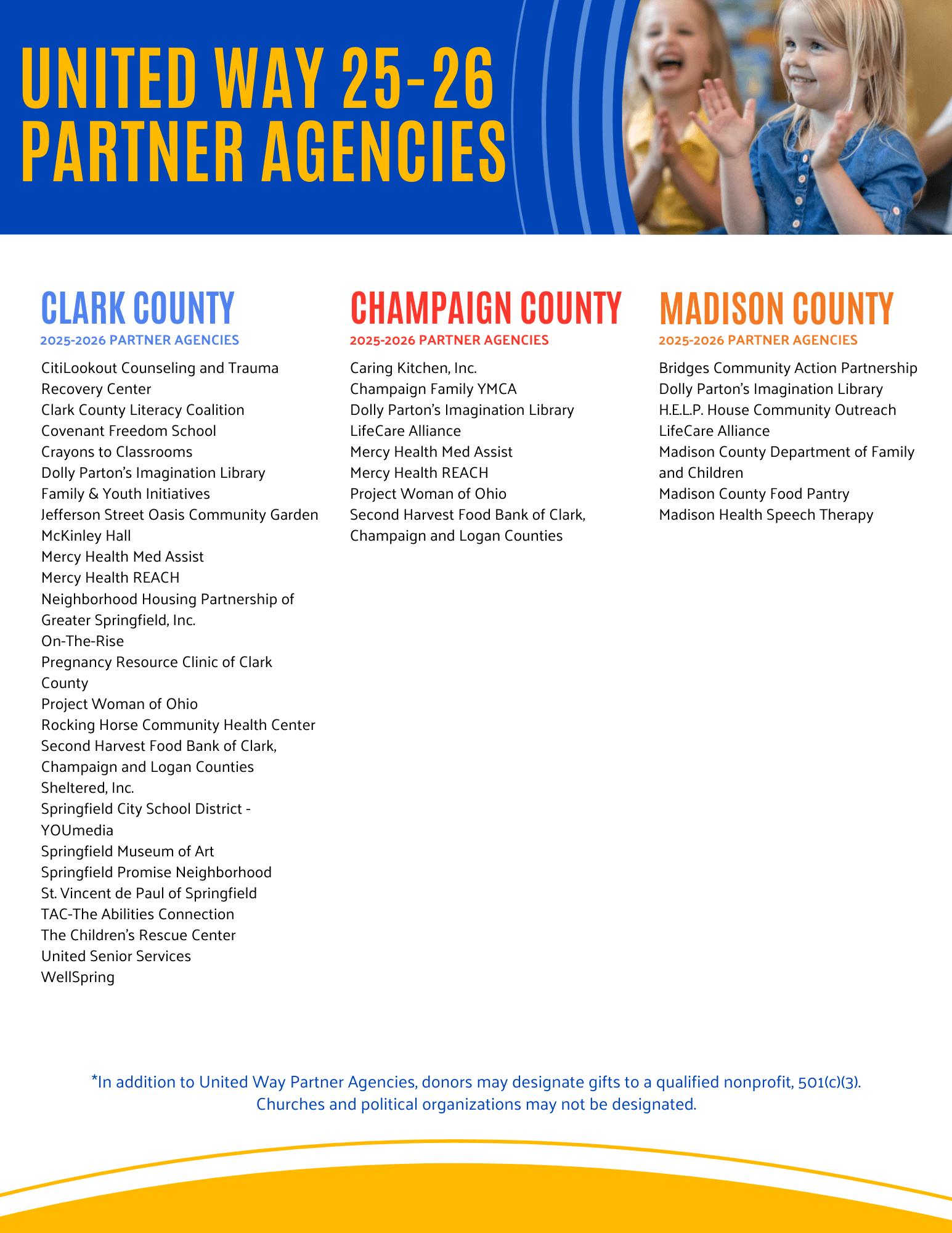 UNITED WAY 25-26
PARTNER AGENCIES

CLARK COUNTY
2025-2026 PARTNER AGENCIES

CitiLookout Counseling and Trauma Recovery Center
Clark County Literacy Coalition
Covenant Freedom School
Crayons to Classrooms
Dolly Parton's Imagination Library
Family & Youth Initiatives
Jefferson Street Oasis Community Garden
McKinley Hall
Mercy Health Med Assist
Mercy Health REACH
Neighborhood Housing Partnership of Greater Springfield, Inc.
On-The-Rise
Pregnancy Resource Clinic of Clark County
Project Woman of Ohio
Rocking Horse Community Health Center
Second Harvest Food Bank of Clark, Champaign and Logan Counties
Sheltered, Inc.
Springfield City School District - YOUmedia
Springfield Museum of Art
Springfield Promise Neighborhood
St. Vincent de Paul of Springfield
TAC-The Abilities Connection
The Children's Rescue Center
United Senior Services
WellSpring

CHAMPAIGN COUNTY
2025-2026 PARTNER AGENCIES

Caring Kitchen, Inc.
Champaign Family YMCA
Dolly Parton's Imagination Library
LifeCare Alliance
Mercy Health Med Assist
Mercy Health REACH
Project Woman of Ohio
Second Harvest Food Bank of Clark, Champaign and Logan Counties

MADISON COUNTY
2025-2026 PARTNER AGENCIES

Bridges Community Action Partnership
Dolly Parton's Imagination Library
H.E.L.P. House Community Outreach
LifeCare Alliance
Madison County Department of Family and Children
Madison County Food Pantry
Madison Health Speech Therapy

*In addition to United Way Partner Agencies, donors may designate gifts to a qualified nonprofit, 501(c)(3). Churches and political organizations may not be designated.